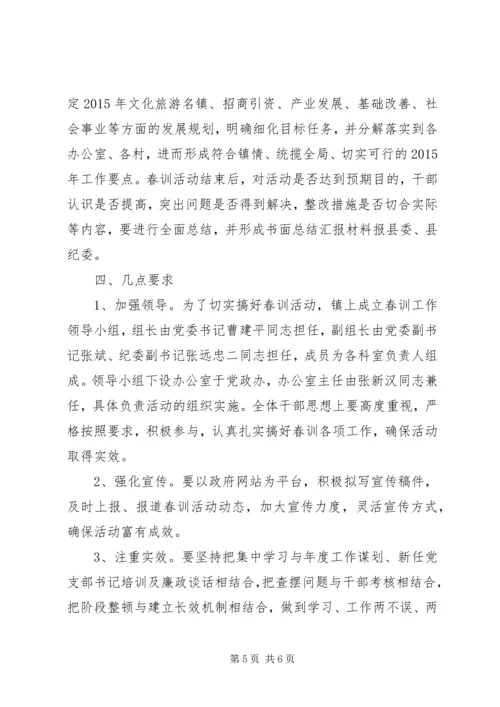 定2015年文化旅游名镇、招商引资、产业发展、基础改善、社会事业等方面的发展规划，明确细化目标任务，并分解落实到各办公室、各村，进而形成符合镇情、统揽全局、切实可行的2015年工作要点。春训活动结束后，对活动是否达到预期目的，干部认识是否提高，突出问题是否得到解决，整改措施是否切合实际等内容，要进行全面总结，并形成书面总结汇报材料报县委、县纪委。

四、几点要求

1、加强领导。为了切实搞好春训活动，镇上成立春训工作领导小组，组长由党委书记曹建平同志担任，副组长由党委副书记张斌、纪委副书记张远忠二同志担任，成员为各科室负责人组成。领导小组下设办公室于党政办，办公室主任由张新汉同志兼任，具体负责活动的组织实施。全体干部思想上要高度重视，严格按照要求，积极参与，认真扎实搞好春训各项工作，确保活动取得实效。

2、强化宣传。要以政府网站为平台，积极拟写宣传稿件，及时上报、报道春训活动动态，加大宣传力度，灵活宣传方式，确保活动富有成效。

3、注重实效。要坚持把集中学习与年度工作谋划、新任党支部书记培训及廉政谈话相结合，把查摆问题与干部考核相结合，把阶段整顿与建立长效机制相结合，做到学习、工作两不误、两

第5页 共6页